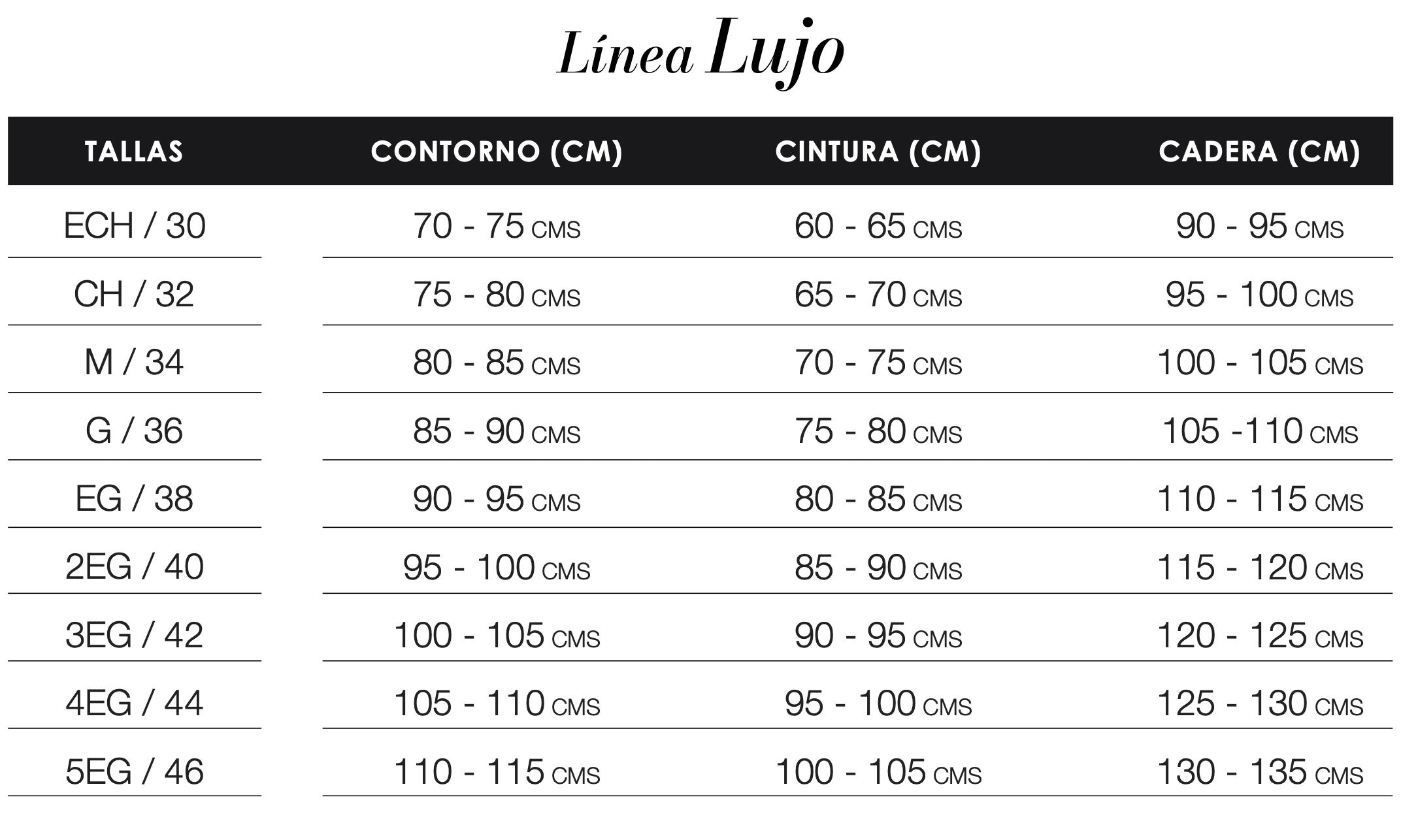 Línea Lujo

| TALLAS | CONTORNO (CM) | CINTURA (CM) | CADERA (CM) |
|---|---|---|---|
| ECH / 30 | 70 - 75 CMS | 60 - 65 CMS | 90 - 95 CMS |
| CH / 32 | 75 - 80 CMS | 65 - 70 CMS | 95 - 100 CMS |
| M / 34 | 80 - 85 CMS | 70 - 75 CMS | 100 - 105 CMS |
| G / 36 | 85 - 90 CMS | 75 - 80 CMS | 105 -110 CMS |
| EG / 38 | 90 - 95 CMS | 80 - 85 CMS | 110 - 115 CMS |
| 2EG / 40 | 95 - 100 CMS | 85 - 90 CMS | 115 - 120 CMS |
| 3EG / 42 | 100 - 105 CMS | 90 - 95 CMS | 120 - 125 CMS |
| 4EG / 44 | 105 - 110 CMS | 95 - 100 CMS | 125 - 130 CMS |
| 5EG / 46 | 110 - 115 CMS | 100 - 105 CMS | 130 - 135 CMS |